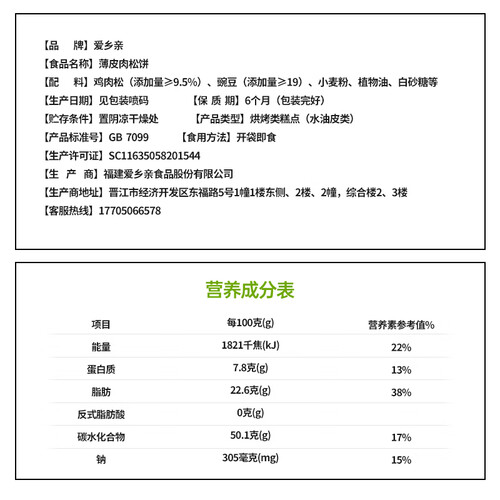 【品　牌】爱乡亲

【食品名称】薄皮肉松饼

【配　料】鸡肉松（添加量≥9.5%）、豌豆（添加量≥19）、小麦粉、植物油、白砂糖等

【生产日期】见包装喷码　　【保 质 期】6个月（包装完好）

【贮存条件】置阴凉干燥处　　【产品类型】烘烤类糕点（水油皮类）

【产品标准号】GB 7099　　【食用方法】开袋即食

【生产许可证】SC11635058201544

【生 产 商】福建爱乡亲食品股份有限公司

【生产商地址】晋江市经济开发区东福路5号1幢1楼东侧、2楼、2幢，综合楼2、3楼

【客服热线】17705066578

营养成分表

| 项目 | 每100克(g) | 营养素参考值% |
|---|---|---|
| 能量 | 1821千焦(kJ) | 22% |
| 蛋白质 | 7.8克(g) | 13% |
| 脂肪 | 22.6克(g) | 38% |
| 反式脂肪酸 | 0克(g) | |
| 碳水化合物 | 50.1克(g) | 17% |
| 钠 | 305毫克(mg) | 15% |